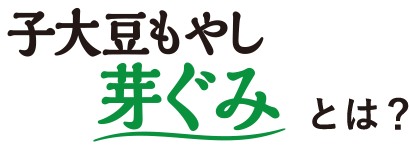 子大豆もやし
芽ぐみ とは？